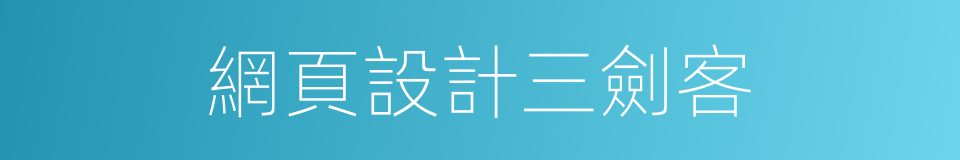 網頁設計三劍客